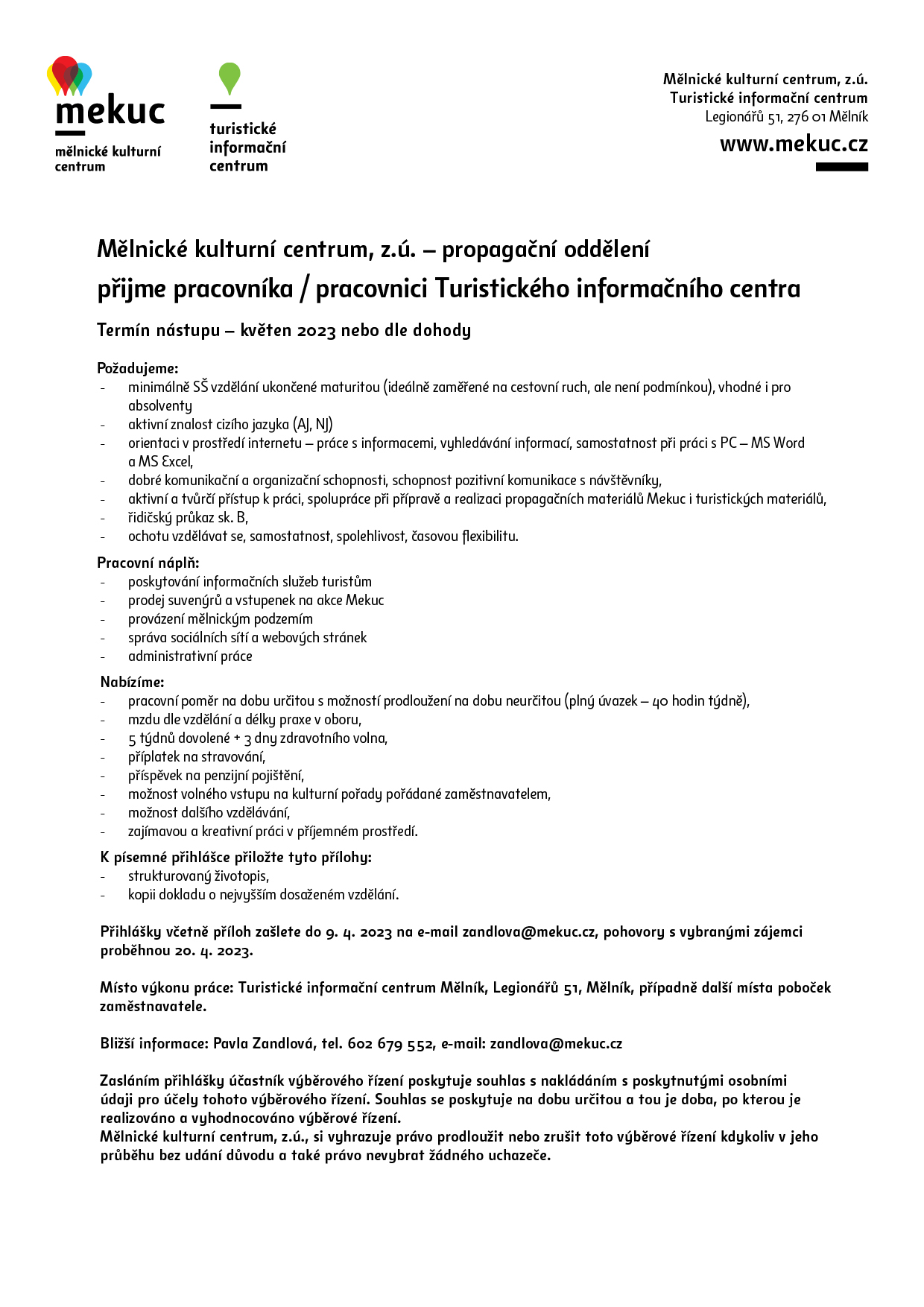 mekuc
mělnické kulturní centrum

turistické informační centrum

Mělnické kulturní centrum, z.ú.
Turistické informační centrum
Legionářů 51, 276 01 Mělník
www.mekuc.cz

Mělnické kulturní centrum, z.ú. – propagační oddělení
přijme pracovníka / pracovnici Turistického informačního centra

Termín nástupu – květen 2023 nebo dle dohody

Požadujeme:
- minimálně SŠ vzdělání ukončené maturitou (ideálně zaměřené na cestovní ruch, ale není podmínkou), vhodné i pro absolventy
- aktivní znalost cizího jazyka (AJ, NJ)
- orientaci v prostředí internetu – práce s informacemi, vyhledávání informací, samostatnost při práci s PC – MS Word a MS Excel,
- dobré komunikační a organizační schopnosti, schopnost pozitivní komunikace s návštěvníky,
- aktivní a tvůrčí přístup k práci, spolupráce při přípravě a realizaci propagačních materiálů Mekuc i turistických materiálů,
- řidičský průkaz sk. B,
- ochotu vzdělávat se, samostatnost, spolehlivost, časovou flexibilitu.

Pracovní náplň:
- poskytování informačních služeb turistům
- prodej suvenýrů a vstupenek na akce Mekuc
- provázení mělnickým podzemím
- správa sociálních sítí a webových stránek
- administrativní práce

Nabízíme:
- pracovní poměr na dobu určitou s možností prodloužení na dobu neurčitou (plný úvazek – 40 hodin týdně),
- mzdu dle vzdělání a délky praxe v oboru,
- 5 týdnů dovolené + 3 dny zdravotního volna,
- příplatek na stravování,
- příspěvek na penzijní pojištění,
- možnost volného vstupu na kulturní pořady pořádané zaměstnavatelem,
- možnost dalšího vzdělávání,
- zajímavou a kreativní práci v příjemném prostředí.

K písemné přihlášce přiložte tyto přílohy:
- strukturovaný životopis,
- kopii dokladu o nejvyšším dosaženém vzdělání.

Přihlášky včetně příloh zašlete do 9. 4. 2023 na e-mail zandlova@mekuc.cz, pohovory s vybranými zájemci proběhnou 20. 4. 2023.

Místo výkonu práce: Turistické informační centrum Mělník, Legionářů 51, Mělník, případně další místa poboček zaměstnavatele.

Bližší informace: Pavla Zandlová, tel. 602 679 552, e-mail: zandlova@mekuc.cz

Zasláním přihlášky účastník výběrového řízení poskytuje souhlas s nakládáním s poskytnutými osobními údaji pro účely tohoto výběrového řízení. Souhlas se poskytuje na dobu určitou a tou je doba, po kterou je realizováno a vyhodnocováno výběrové řízení.
Mělnické kulturní centrum, z.ú., si vyhrazuje právo prodloužit nebo zrušit toto výběrové řízení kdykoliv v jeho průběhu bez udání důvodu a také právo nevybrat žádného uchazeče.